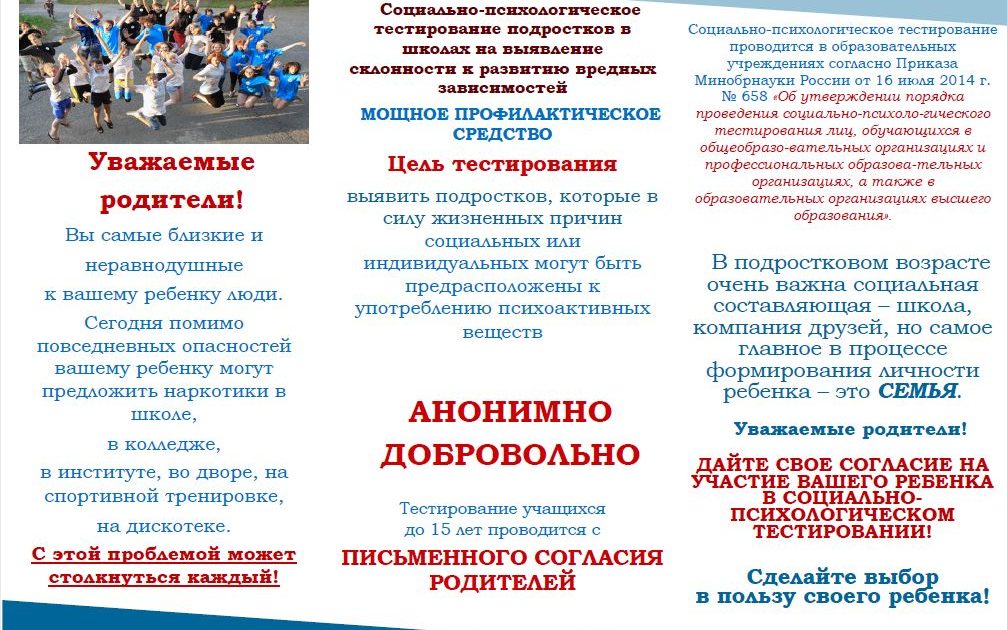 Уважаемые родители!

Вы самые близкие и неравнодушные к вашему ребенку люди.

Сегодня помимо повседневных опасностей вашему ребенку могут предложить наркотики в школе,

в колледже,

в институте, во дворе, на спортивной тренировке,

на дискотеке.

С этой проблемой может столкнуться каждый!

Социально-психологическое тестирование подростков в школах на выявление склонности к развитию вредных зависимостей

МОЩНОЕ ПРОФИЛАКТИЧЕСКОЕ СРЕДСТВО

Цель тестирования

выявить подростков, которые в силу жизненных причин социальных или индивидуальных могут быть предрасположены к употреблению психоактивных веществ

АНОНИМНО

ДОБРОВОЛЬНО

Тестирование учащихся до 15 лет проводится с

ПИСЬМЕННОГО СОГЛАСИЯ РОДИТЕЛЕЙ

Социально-психологическое тестирование проводится в образовательных учреждениях согласно Приказа Минобрнауки России от 16 июля 2014 г. № 658 «Об утверждении порядка проведения социально-психоло-гического тестирования лиц, обучающихся в общеобразо-вательных организациях и профессиональных образова-тельных организациях, а также в образовательных организациях высшего образования».

В подростковом возрасте очень важна социальная составляющая – школа, компания друзей, но самое главное в процессе формирования личности ребенка – это СЕМЬЯ.

Уважаемые родители!

ДАЙТЕ СВОЕ СОГЛАСИЕ НА УЧАСТИЕ ВАШЕГО РЕБЕНКА В СОЦИАЛЬНО-ПСИХОЛОГИЧЕСКОМ ТЕСТИРОВАНИИ!

Сделайте выбор в пользу своего ребенка!